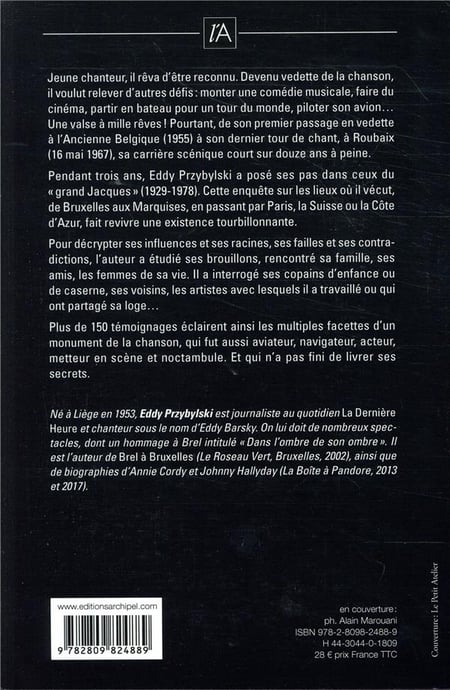 l'A

Jeune chanteur, il rêva d'être reconnu. Devenu vedette de la chanson, il voulut relever d'autres défis : monter une comédie musicale, faire du cinéma, partir en bateau pour un tour du monde, piloter son avion… Une valse à mille rêves ! Pourtant, de son premier passage en vedette à l'Ancienne Belgique (1955) à son dernier tour de chant, à Roubaix (16 mai 1967), sa carrière scénique court sur douze ans à peine.

Pendant trois ans, Eddy Przybylski a posé ses pas dans ceux du « grand Jacques » (1929-1978). Cette enquête sur les lieux où il vécut, de Bruxelles aux Marquises, en passant par Paris, la Suisse ou la Côte d'Azur, fait revivre une existence tourbillonnante.

Pour décrypter ses influences et ses racines, ses failles et ses contradictions, l'auteur a étudié ses brouillons, rencontré sa famille, ses amis, les femmes de sa vie. Il a interrogé ses copains d'enfance ou de caserne, ses voisins, les artistes avec lesquels il a travaillé ou qui ont partagé sa loge…

Plus de 150 témoignages éclairent ainsi les multiples facettes d'un monument de la chanson, qui fut aussi aviateur, navigateur, acteur, metteur en scène et noctambule. Et qui n'a pas fini de livrer ses secrets.

Né à Liège en 1953, Eddy Przybylski est journaliste au quotidien La Dernière Heure et chanteur sous le nom d'Eddy Barsky. On lui doit de nombreux spectacles, dont un hommage à Brel intitulé « Dans l'ombre de son ombre ». Il est l'auteur de Brel à Bruxelles (Le Roseau Vert, Bruxelles, 2002), ainsi que de biographies d'Annie Cordy et Johnny Hallyday (La Boîte à Pandore, 2013 et 2017).

www.editionsarchipel.com

9 782809 824889

en couverture :
ph. Alain Marouani
ISBN 978-2-8098-2488-9
H 44-3044-0-1809
28 € prix France TTC

Couverture : Le Petit Atelier